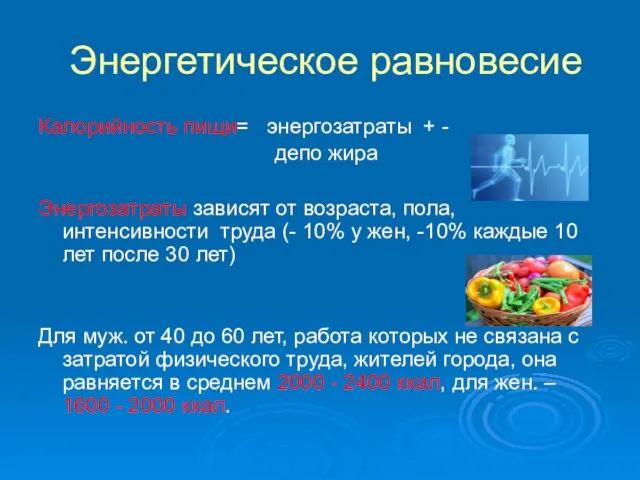 Энергетическое равновесие

Калорийность пищи= энергозатраты + - депо жира

Энергозатраты зависят от возраста, пола, интенсивности труда (- 10% у жен, -10% каждые 10 лет после 30 лет)

Для муж. от 40 до 60 лет, работа которых не связана с затратой физического труда, жителей города, она равняется в среднем 2000 - 2400 ккал, для жен. – 1600 - 2000 ккал.